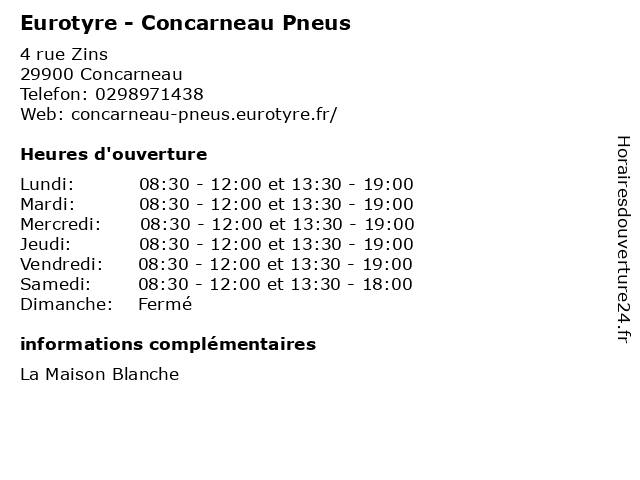 Eurotyre - Concarneau Pneus

4 rue Zins
29900 Concarneau
Telefon: 0298971438
Web: concarneau-pneus.eurotyre.fr/

Heures d'ouverture

Lundi: 08:30 - 12:00 et 13:30 - 19:00
Mardi: 08:30 - 12:00 et 13:30 - 19:00
Mercredi: 08:30 - 12:00 et 13:30 - 19:00
Jeudi: 08:30 - 12:00 et 13:30 - 19:00
Vendredi: 08:30 - 12:00 et 13:30 - 19:00
Samedi: 08:30 - 12:00 et 13:30 - 18:00
Dimanche: Fermé

informations complémentaires

La Maison Blanche

Horairesdouverture24.fr